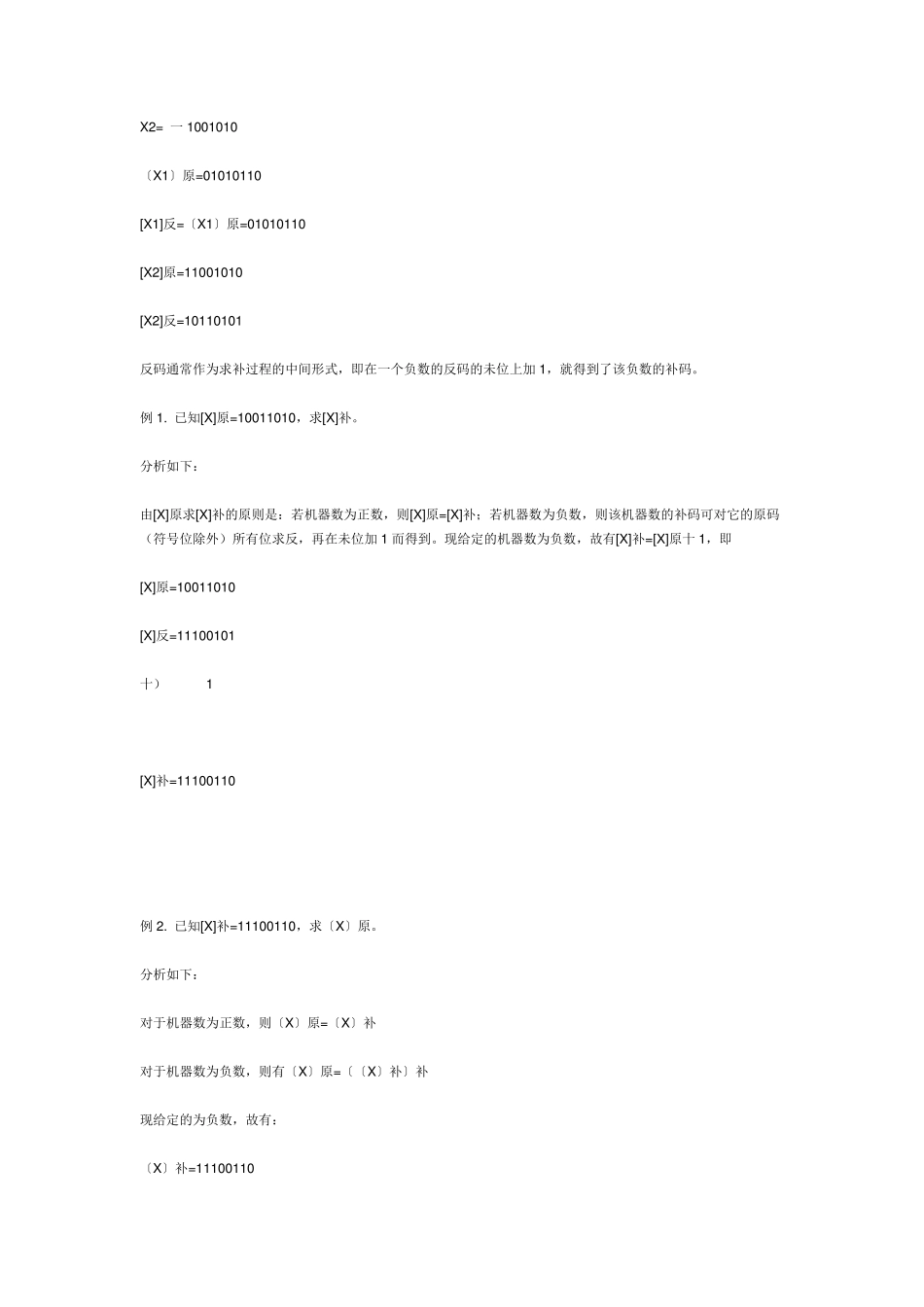 X2= 一 1001010

〔X1〕原=01010110

[X1]反=〔X1〕原=01010110

[X2]原=11001010

[X2]反=10110101

反码通常作为求补过程的中间形式，即在一个负数的反码的未位上加 1，就得到了该负数的补码。

例 1. 已知[X]原=10011010，求[X]补。

分析如下：

由[X]原求[X]补的原则是：若机器数为正数，则[X]原=[X]补；若机器数为负数，则该机器数的补码可对它的原码（符号位除外）所有位求反，再在未位加 1 而得到。现给定的机器数为负数，故有[X]补=[X]原十 1，即

[X]原=10011010

[X]反=11100101

十）　　1

[X]补=11100110

例 2. 已知[X]补=11100110，求〔X〕原。

分析如下：

对于机器数为正数，则〔X〕原=〔X〕补

对于机器数为负数，则有〔X〕原=〔〔X〕补〕补

现给定的为负数，故有：

〔X〕补=11100110